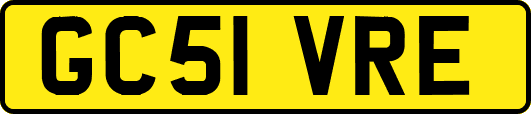 GC51 VRE